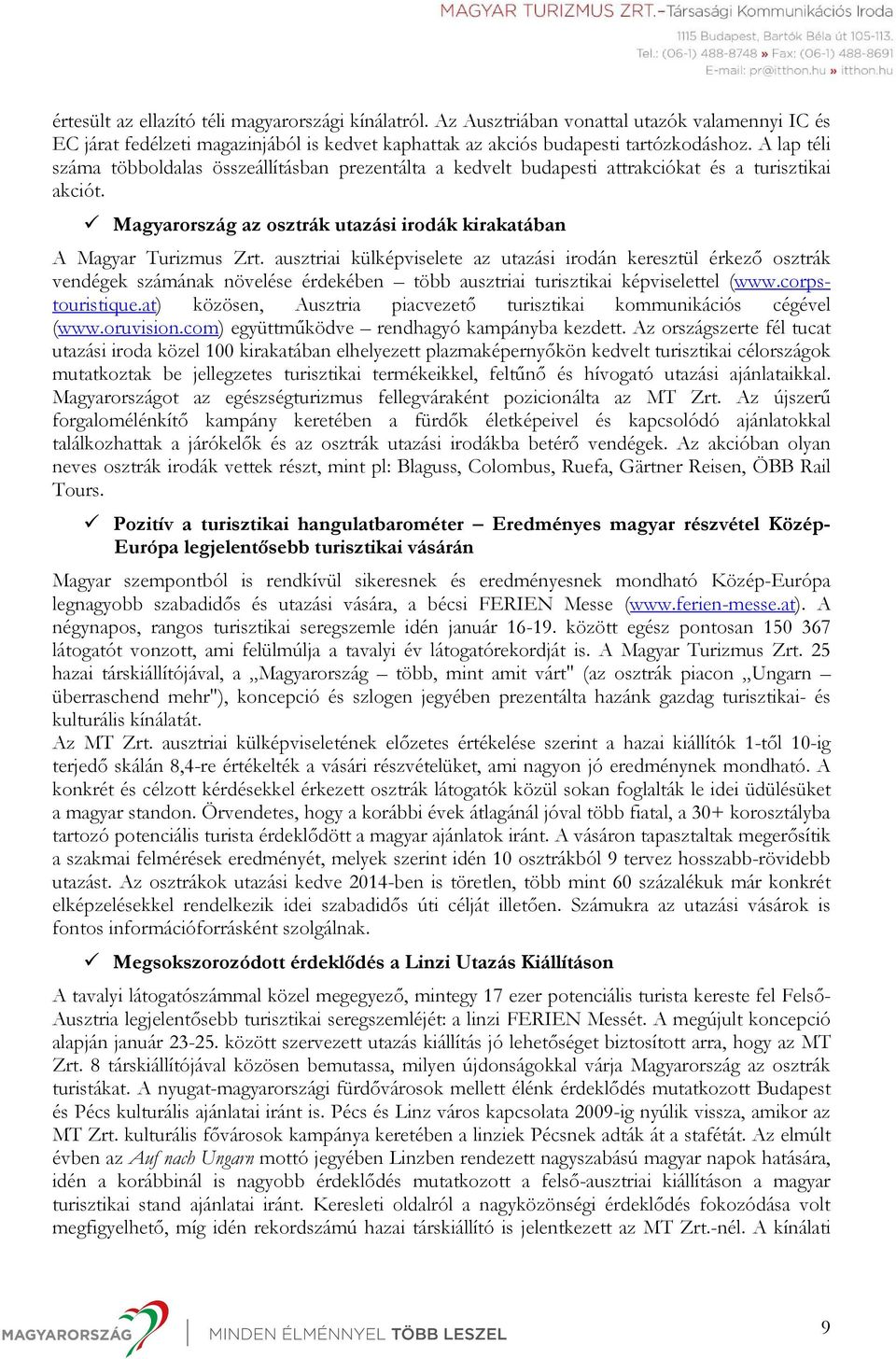 MAGYAR TURIZMUS ZRT.–Társasági Kommunikációs Iroda
1115 Budapest, Bartók Béla út 105-113.
Tel.: (06-1) 488-8748 » Fax: (06-1) 488-8691
E-mail: pr@itthon.hu » itthon.hu

értesült az ellazító téli magyarországi kínálatról. Az Ausztriában vonattal utazók valamennyi IC és EC járat fedélzeti magazinjából is kedvet kaphattak az akciós budapesti tartózkodáshoz. A lap téli száma többoldalas összeállításban prezentálta a kedvelt budapesti attrakciókat és a turisztikai akciót.

✓ Magyarország az osztrák utazási irodák kirakatában

A Magyar Turizmus Zrt. ausztriai külképviselete az utazási irodán keresztül érkező osztrák vendégek számának növelése érdekében – több ausztriai turisztikai képviselettel (www.corps-touristique.at) közösen, Ausztria piacvezető turisztikai kommunikációs cégével (www.oruvision.com) együttműködve – rendhagyó kampányba kezdett. Az országszerte fél tucat utazási iroda közel 100 kirakatában elhelyezett plazmaképernyőkön kedvelt turisztikai célországok mutatkoztak be jellegzetes turisztikai termékeikkel, feltűnő és hívogató utazási ajánlataikkal. Magyarországot az egészségturizmus fellegváraként pozicionálta az MT Zrt. Az újszerű forgalomélénkítő kampány keretében a fürdők életképeivel és kapcsolódó ajánlatokkal találkozhattak a járókelők és az osztrák utazási irodákba betérő vendégek. Az akcióban olyan neves osztrák irodák vettek részt, mint pl: Blaguss, Colombus, Ruefa, Gärtner Reisen, ÖBB Rail Tours.

✓ Pozitív a turisztikai hangulatbarométer – Eredményes magyar részvétel Közép-Európa legjelentősebb turisztikai vásárán

Magyar szempontból is rendkívül sikeresnek és eredményesnek mondható Közép-Európa legnagyobb szabadidős és utazási vására, a bécsi FERIEN Messe (www.ferien-messe.at). A négynapos, rangos turisztikai seregszemle idén január 16-19. között egész pontosan 150 367 látogatót vonzott, ami felülmúlja a tavalyi év látogatórekordját is. A Magyar Turizmus Zrt. 25 hazai társkiállítójával, a „Magyarország – több, mint amit várt" (az osztrák piacon „Ungarn – überraschend mehr"), koncepció és szlogen jegyében prezentálta hazánk gazdag turisztikai- és kulturális kínálatát.
Az MT Zrt. ausztriai külképviseletének előzetes értékelése szerint a hazai kiállítók 1-től 10-ig terjedő skálán 8,4-re értékelték a vásári részvételüket, ami nagyon jó eredménynek mondható. A konkrét és célzott kérdésekkel érkezett osztrák látogatók közül sokan foglalták le idei üdülésüket a magyar standon. Örvendetes, hogy a korábbi évek átlagánál jóval több fiatal, a 30+ korosztályba tartozó potenciális turista érdeklődött a magyar ajánlatok iránt. A vásáron tapasztaltak megerősítik a szakmai felmérések eredményét, melyek szerint idén 10 osztrákból 9 tervez hosszabb-rövidebb utazást. Az osztrákok utazási kedve 2014-ben is töretlen, több mint 60 százalékuk már konkrét elképzelésekkel rendelkezik idei szabadidős úti célját illetően. Számukra az utazási vásárok is fontos információforrásként szolgálnak.

✓ Megsokszorozódott érdeklődés a Linzi Utazás Kiállításon

A tavalyi látogatószámmal közel megegyező, mintegy 17 ezer potenciális turista kereste fel Felső-Ausztria legjelentősebb turisztikai seregszemléjét: a linzi FERIEN Messét. A megújult koncepció alapján január 23-25. között szervezett utazás kiállítás jó lehetőséget biztosított arra, hogy az MT Zrt. 8 társkiállítójával közösen bemutassa, milyen újdonságokkal várja Magyarország az osztrák turistákat. A nyugat-magyarországi fürdővárosok mellett élénk érdeklődés mutatkozott Budapest és Pécs kulturális ajánlatai iránt is. Pécs és Linz város kapcsolata 2009-ig nyúlik vissza, amikor az MT Zrt. kulturális fővárosok kampánya keretében a linziek Pécsnek adták át a stafétát. Az elmúlt évben az Auf nach Ungarn mottó jegyében Linzben rendezett nagyszabású magyar napok hatására, idén a korábbinál is nagyobb érdeklődés mutatkozott a felső-ausztriai kiállításon a magyar turisztikai stand ajánlatai iránt. Keresleti oldalról a nagyközönségi érdeklődés fokozódása volt megfigyelhető, míg idén rekordszámú hazai társkiállító is jelentkezett az MT Zrt.-nél. A kínálati

MAGYARORSZÁG MINDEN ÉLMÉNNYEL TÖBB LESZEL 9